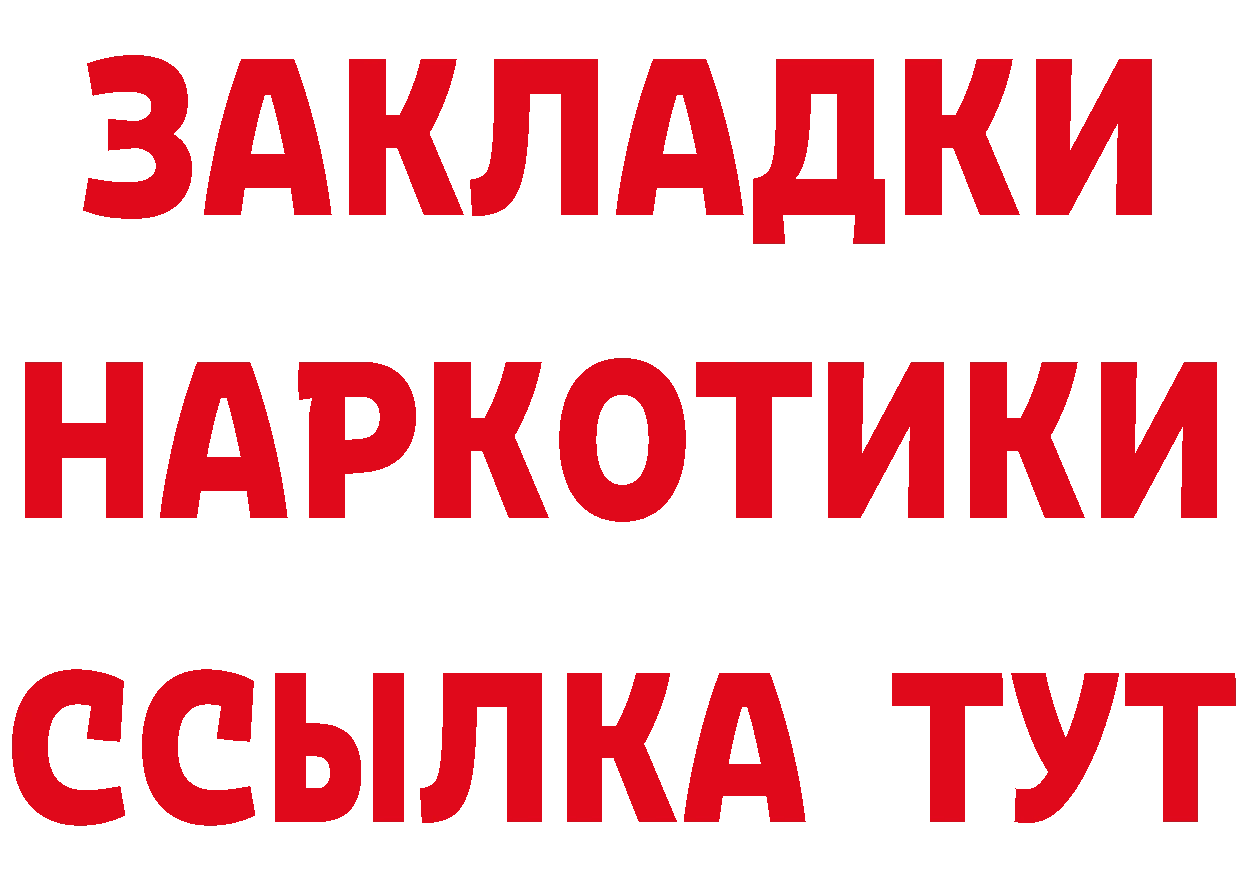 ЗАКЛАДКИ
НАРКОТИКИ
ССЫЛКА ТУТ